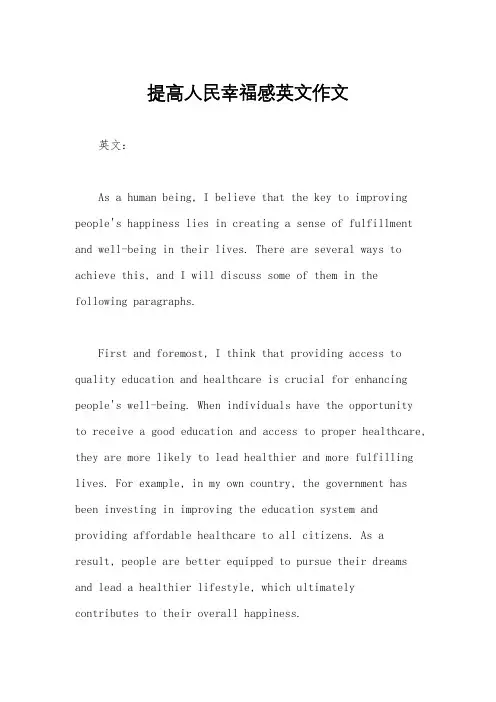 提高人民幸福感英文作文

英文：

As a human being, I believe that the key to improving people's happiness lies in creating a sense of fulfillment and well-being in their lives. There are several ways to achieve this, and I will discuss some of them in the following paragraphs.

First and foremost, I think that providing access to quality education and healthcare is crucial for enhancing people's well-being. When individuals have the opportunity to receive a good education and access to proper healthcare, they are more likely to lead healthier and more fulfilling lives. For example, in my own country, the government has been investing in improving the education system and providing affordable healthcare to all citizens. As a result, people are better equipped to pursue their dreams and lead a healthier lifestyle, which ultimately contributes to their overall happiness.